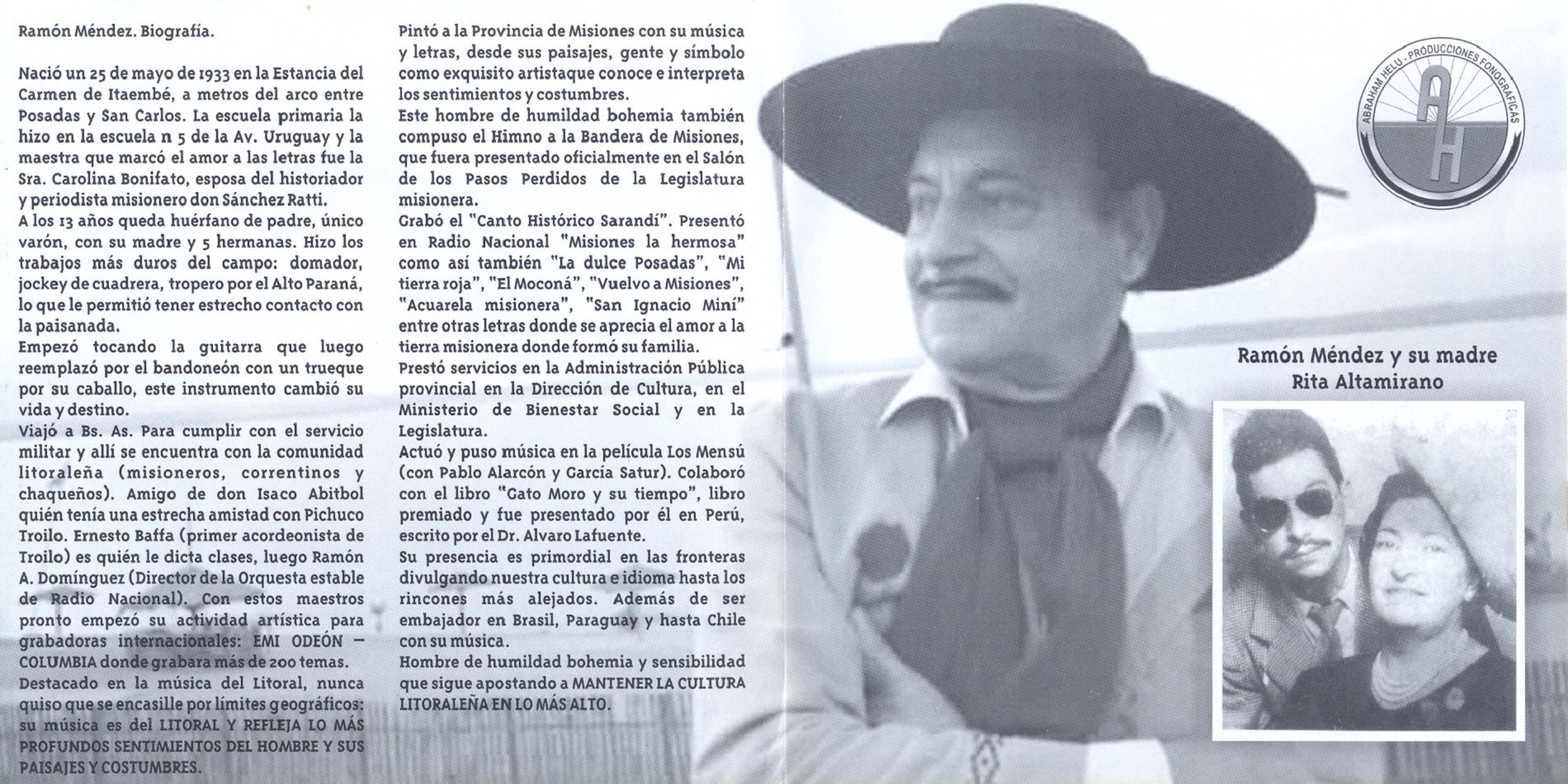 Ramón Méndez. Biografía.

Nació un 25 de mayo de 1933 en la Estancia del Carmen de Itaembé, a metros del arco entre Posadas y San Carlos. La escuela primaria la hizo en la escuela n 5 de la Av. Uruguay y la maestra que marcó el amor a las letras fue la Sra. Carolina Bonifato, esposa del historiador y periodista misionero don Sánchez Ratti.
A los 13 años queda huérfano de padre, único varón, con su madre y 5 hermanas. Hizo los trabajos más duros del campo: domador, jockey de cuadrera, tropero por el Alto Paraná, lo que le permitió tener estrecho contacto con la paisanada.
Empezó tocando la guitarra que luego reemplazó por el bandoneón con un trueque por su caballo, este instrumento cambió su vida y destino.
Viajó a Bs. As. Para cumplir con el servicio militar y allí se encuentra con la comunidad litoraleña (misioneros, correntinos y chaqueños). Amigo de don Isaco Abitbol quién tenía una estrecha amistad con Pichuco Troilo. Ernesto Baffa (primer acordeonista de Troilo) es quién le dicta clases, luego Ramón A. Domínguez (Director de la Orquesta estable de Radio Nacional). Con estos maestros pronto empezó su actividad artística para grabadoras internacionales: EMI ODEÓN – COLUMBIA donde grabara más de 200 temas.
Destacado en la música del Litoral, nunca quiso que se encasille por límites geográficos: su música es del LITORAL Y REFLEJA LO MÁS PROFUNDOS SENTIMIENTOS DEL HOMBRE Y SUS PAISAJES Y COSTUMBRES.

Pintó a la Provincia de Misiones con su música y letras, desde sus paisajes, gente y símbolo como exquisito artistaque conoce e interpreta los sentimientos y costumbres.
Este hombre de humildad bohemia también compuso el Himno a la Bandera de Misiones, que fuera presentado oficialmente en el Salón de los Pasos Perdidos de la Legislatura misionera.
Grabó el "Canto Histórico Sarandí". Presentó en Radio Nacional "Misiones la hermosa" como así también "La dulce Posadas", "Mi tierra roja", "El Moconá", "Vuelvo a Misiones", "Acuarela misionera", "San Ignacio Miní" entre otras letras donde se aprecia el amor a la tierra misionera donde formó su familia.
Prestó servicios en la Administración Pública provincial en la Dirección de Cultura, en el Ministerio de Bienestar Social y en la Legislatura.
Actuó y puso música en la película Los Mensú (con Pablo Alarcón y García Satur). Colaboró con el libro "Gato Moro y su tiempo", libro premiado y fue presentado por él en Perú, escrito por el Dr. Alvaro Lafuente.
Su presencia es primordial en las fronteras divulgando nuestra cultura e idioma hasta los rincones más alejados. Además de ser embajador en Brasil, Paraguay y hasta Chile con su música.
Hombre de humildad bohemia y sensibilidad que sigue apostando a MANTENER LA CULTURA LITORALEÑA EN LO MÁS ALTO.

ABRAHAM HELU - PRODUCCIONES FONOGRAFICAS
AH

Ramón Méndez y su madre
Rita Altamirano